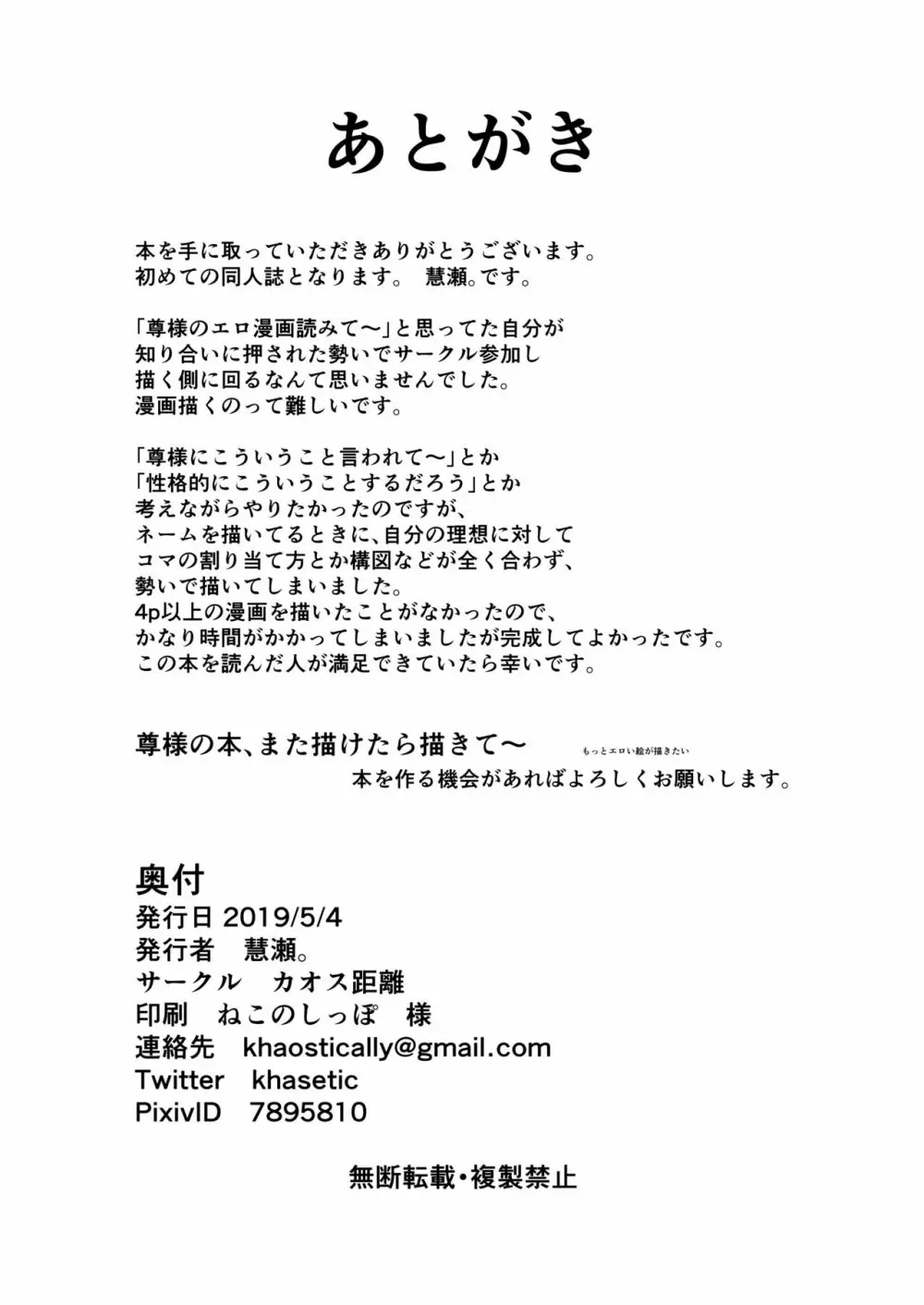 あとがき

本を手に取っていただきありがとうございます。
初めての同人誌となります。 慧瀬。です。

「尊様のエロ漫画読みて～」と思ってた自分が
知り合いに押された勢いでサークル参加し
描く側に回るなんて思いませんでした。
漫画描くのって難しいです。

「尊様にこういうこと言われて～」とか
「性格的にこういうことするだろう」とか
考えながらやりたかったのですが、
ネームを描いてるときに、自分の理想に対して
コマの割り当て方とか構図などが全く合わず、
勢いで描いてしまいました。
4p以上の漫画を描いたことがなかったので、
かなり時間がかかってしまいましたが完成してよかったです。
この本を読んだ人が満足できていたら幸いです。

尊様の本、また描けたら描きて～ もっとエロい絵が描きたい
本を作る機会があればよろしくお願いします。

奥付
発行日 2019/5/4
発行者 慧瀬。
サークル カオス距離
印刷 ねこのしっぽ 様
連絡先 khaostically@gmail.com
Twitter khasetic
PixivID 7895810

無断転載・複製禁止